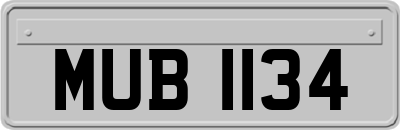 MUB 1134